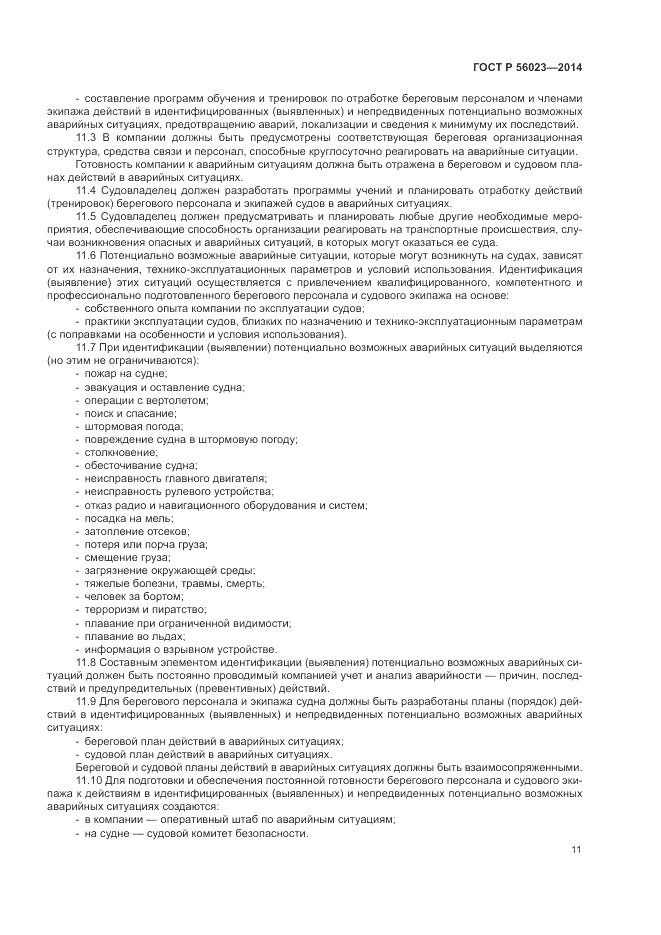 ГОСТ Р 56023—2014

- составление программ обучения и тренировок по отработке береговым персоналом и членами экипажа действий в идентифицированных (выявленных) и непредвиденных потенциально возможных аварийных ситуациях, предотвращению аварий, локализации и сведения к минимуму их последствий.

11.3 В компании должны быть предусмотрены соответствующая береговая организационная структура, средства связи и персонал, способные круглосуточно реагировать на аварийные ситуации.

Готовность компании к аварийным ситуациям должна быть отражена в береговом и судовом планах действий в аварийных ситуациях.

11.4 Судовладелец должен разработать программы учений и планировать отработку действий (тренировок) берегового персонала и экипажей судов в аварийных ситуациях.

11.5 Судовладелец должен предусматривать и планировать любые другие необходимые мероприятия, обеспечивающие способность организации реагировать на транспортные происшествия, случаи возникновения опасных и аварийных ситуаций, в которых могут оказаться ее суда.

11.6 Потенциально возможные аварийные ситуации, которые могут возникнуть на судах, зависят от их назначения, технико-эксплуатационных параметров и условий использования. Идентификация (выявление) этих ситуаций осуществляется с привлечением квалифицированного, компетентного и профессионально подготовленного берегового персонала и судового экипажа на основе:

- собственного опыта компании по эксплуатации судов;
- практики эксплуатации судов, близких по назначению и технико-эксплуатационным параметрам (с поправками на особенности и условия использования).

11.7 При идентификации (выявлении) потенциально возможных аварийных ситуаций выделяются (но этим не ограничиваются):

- пожар на судне;
- эвакуация и оставление судна;
- операции с вертолетом;
- поиск и спасание;
- штормовая погода;
- повреждение судна в штормовую погоду;
- столкновение;
- обесточивание судна;
- неисправность главного двигателя;
- неисправность рулевого устройства;
- отказ радио и навигационного оборудования и систем;
- посадка на мель;
- затопление отсеков;
- потеря или порча груза;
- смещение груза;
- загрязнение окружающей среды;
- тяжелые болезни, травмы, смерть;
- человек за бортом;
- терроризм и пиратство;
- плавание при ограниченной видимости;
- плавание во льдах;
- информация о взрывном устройстве.

11.8 Составным элементом идентификации (выявления) потенциально возможных аварийных ситуаций должен быть постоянно проводимый компанией учет и анализ аварийности — причин, последствий и предупредительных (превентивных) действий.

11.9 Для берегового персонала и экипажа судна должны быть разработаны планы (порядок) действий в идентифицированных (выявленных) и непредвиденных потенциально возможных аварийных ситуациях:

- береговой план действий в аварийных ситуациях;
- судовой план действий в аварийных ситуациях.

Береговой и судовой планы действий в аварийных ситуациях должны быть взаимосопряженными.

11.10 Для подготовки и обеспечения постоянной готовности берегового персонала и судового экипажа к действиям в идентифицированных (выявленных) и непредвиденных потенциально возможных аварийных ситуациях создаются:

- в компании — оперативный штаб по аварийным ситуациям;
- на судне — судовой комитет безопасности.

11